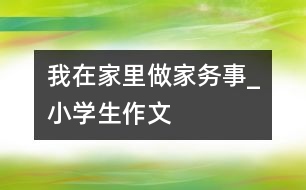 我在家里做家务事_小学生作文